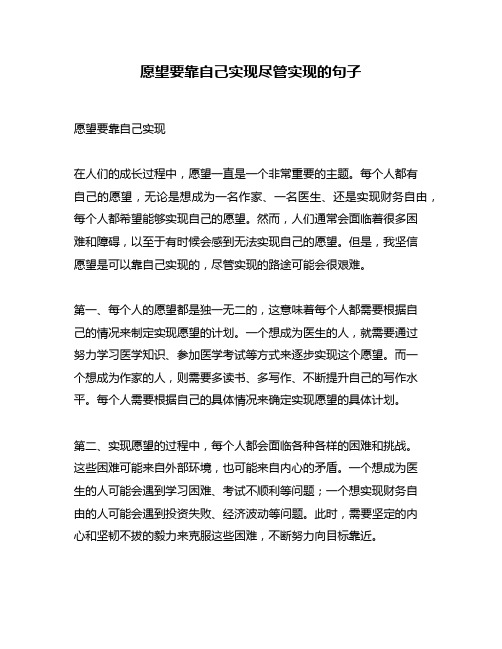 愿望要靠自己实现尽管实现的句子

愿望要靠自己实现

在人们的成长过程中，愿望一直是一个非常重要的主题。每个人都有自己的愿望，无论是想成为一名作家、一名医生、还是实现财务自由，每个人都希望能够实现自己的愿望。然而，人们通常会面临着很多困难和障碍，以至于有时候会感到无法实现自己的愿望。但是，我坚信愿望是可以靠自己实现的，尽管实现的路途可能会很艰难。

第一、每个人的愿望都是独一无二的，这意味着每个人都需要根据自己的情况来制定实现愿望的计划。一个想成为医生的人，就需要通过努力学习医学知识、参加医学考试等方式来逐步实现这个愿望。而一个想成为作家的人，则需要多读书、多写作、不断提升自己的写作水平。每个人需要根据自己的具体情况来确定实现愿望的具体计划。

第二、实现愿望的过程中，每个人都会面临各种各样的困难和挑战。这些困难可能来自外部环境，也可能来自内心的矛盾。一个想成为医生的人可能会遇到学习困难、考试不顺利等问题；一个想实现财务自由的人可能会遇到投资失败、经济波动等问题。此时，需要坚定的内心和坚韧不拔的毅力来克服这些困难，不断努力向目标靠近。